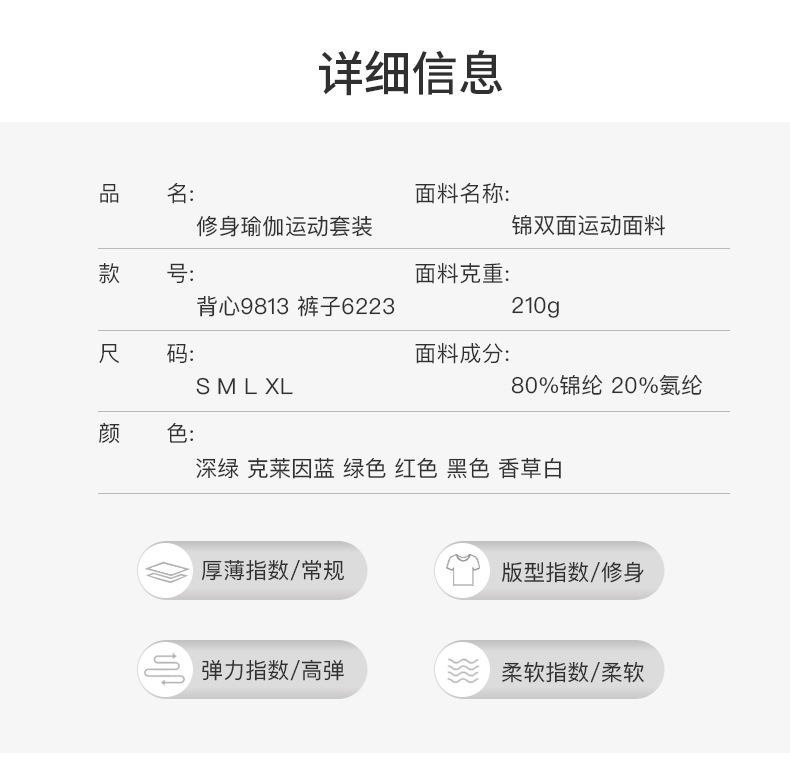 详细信息

品　名:
修身瑜伽运动套装

面料名称:
锦双面运动面料

款　号:
背心9813 裤子6223

面料克重:
210g

尺　码:
S M L XL

面料成分:
80%锦纶 20%氨纶

颜　色:
深绿 克莱因蓝 绿色 红色 黑色 香草白

厚薄指数/常规

版型指数/修身

弹力指数/高弹

柔软指数/柔软